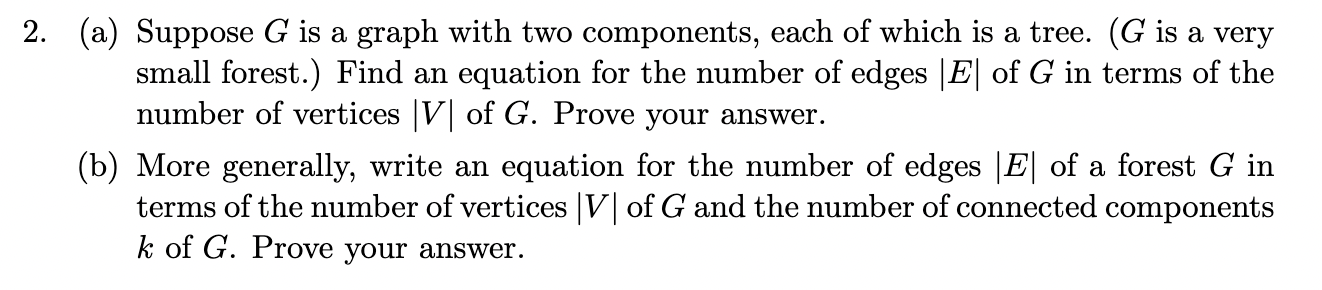 2. (a) Suppose $G$ is a graph with two components, each of which is a tree. ($G$ is a very small forest.) Find an equation for the number of edges $|E|$ of $G$ in terms of the number of vertices $|V|$ of $G$. Prove your answer.

(b) More generally, write an equation for the number of edges $|E|$ of a forest $G$ in terms of the number of vertices $|V|$ of $G$ and the number of connected components $k$ of $G$. Prove your answer.